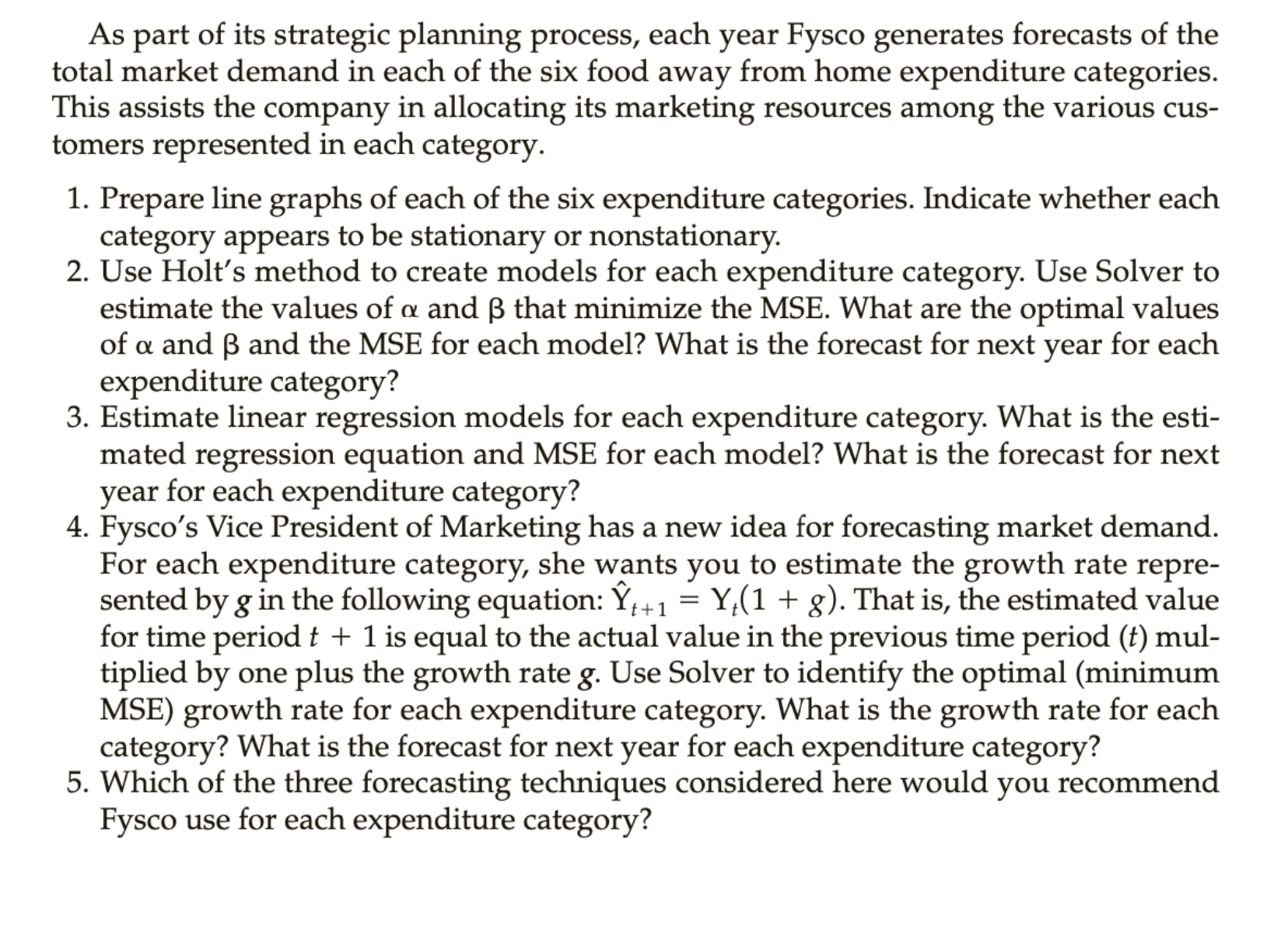 As part of its strategic planning process, each year Fysco generates forecasts of the total market demand in each of the six food away from home expenditure categories. This assists the company in allocating its marketing resources among the various customers represented in each category.

1. Prepare line graphs of each of the six expenditure categories. Indicate whether each category appears to be stationary or nonstationary.
2. Use Holt's method to create models for each expenditure category. Use Solver to estimate the values of $\alpha$ and $\beta$ that minimize the MSE. What are the optimal values of $\alpha$ and $\beta$ and the MSE for each model? What is the forecast for next year for each expenditure category?
3. Estimate linear regression models for each expenditure category. What is the estimated regression equation and MSE for each model? What is the forecast for next year for each expenditure category?
4. Fysco's Vice President of Marketing has a new idea for forecasting market demand. For each expenditure category, she wants you to estimate the growth rate represented by $g$ in the following equation: $\hat{Y}_{t+1} = Y_t(1 + g)$. That is, the estimated value for time period $t + 1$ is equal to the actual value in the previous time period ($t$) multiplied by one plus the growth rate $g$. Use Solver to identify the optimal (minimum MSE) growth rate for each expenditure category. What is the growth rate for each category? What is the forecast for next year for each expenditure category?
5. Which of the three forecasting techniques considered here would you recommend Fysco use for each expenditure category?